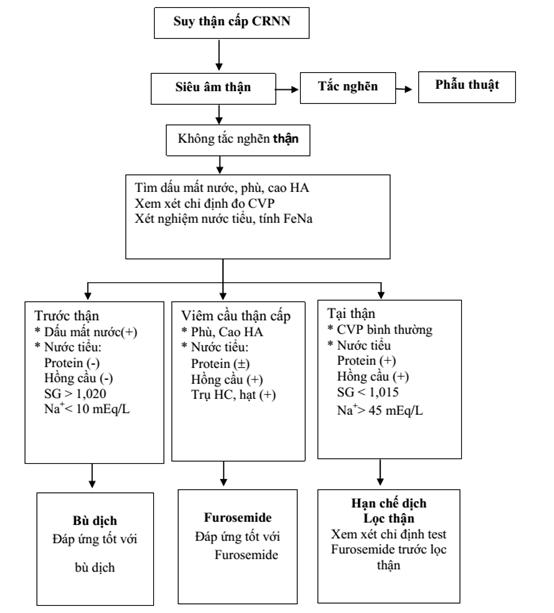 Suy thận cấp CRNN

Siêu âm thận

Tắc nghẽn

Phẫu thuật

Không tắc nghẽn thận

Tìm dấu mất nước, phù, cao HA
Xem xét chỉ định đo CVP
Xét nghiệm nước tiểu, tính FeNa

Trước thận
* Dấu mất nước(+)
* Nước tiểu:
Protein (-)
Hồng cầu (-)
SG > 1,020
$Na^+$< 10 mEq/L

Viêm cầu thận cấp
* Phù, Cao HA
* Nước tiểu:
Protein (±)
Hồng cầu (+)
Trụ HC, hạt (+)

Tại thận
* CVP bình thường
* Nước tiểu
Protein (+)
Hồng cầu (+)
SG < 1,015
$Na^+$> 45 mEq/L

Bù dịch
Đáp ứng tốt với
bù dịch

Furosemide
Đáp ứng tốt với
Furosemide

Hạn chế dịch
Lọc thận
Xem xét chỉ định test
Furosemide trước lọc thận